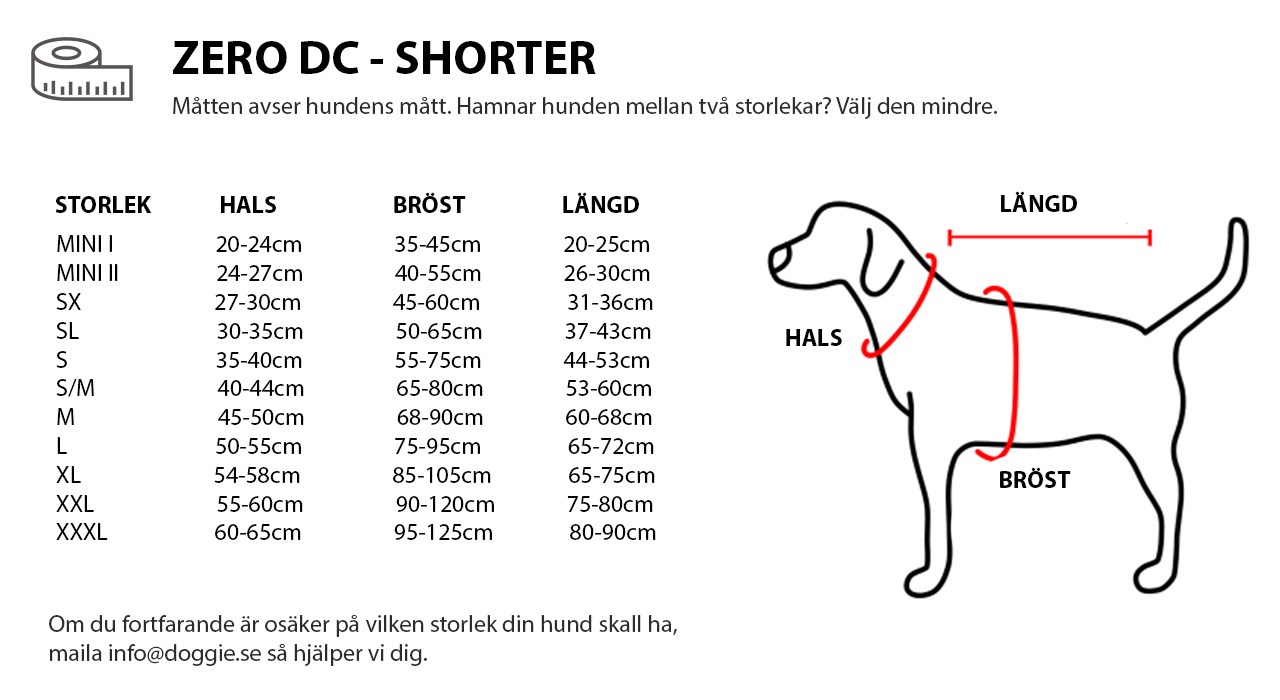 ZERO DC - SHORTER

Måtten avser hundens mått. Hamnar hunden mellan två storlekar? Välj den mindre.

| STORLEK | HALS | BRÖST | LÄNGD |
|---|---|---|---|
| MINI I | 20-24cm | 35-45cm | 20-25cm |
| MINI II | 24-27cm | 40-55cm | 26-30cm |
| SX | 27-30cm | 45-60cm | 31-36cm |
| SL | 30-35cm | 50-65cm | 37-43cm |
| S | 35-40cm | 55-75cm | 44-53cm |
| S/M | 40-44cm | 65-80cm | 53-60cm |
| M | 45-50cm | 68-90cm | 60-68cm |
| L | 50-55cm | 75-95cm | 65-72cm |
| XL | 54-58cm | 85-105cm | 65-75cm |
| XXL | 55-60cm | 90-120cm | 75-80cm |
| XXXL | 60-65cm | 95-125cm | 80-90cm |

LÄNGD

HALS

BRÖST

Om du fortfarande är osäker på vilken storlek din hund skall ha, maila info@doggie.se så hjälper vi dig.